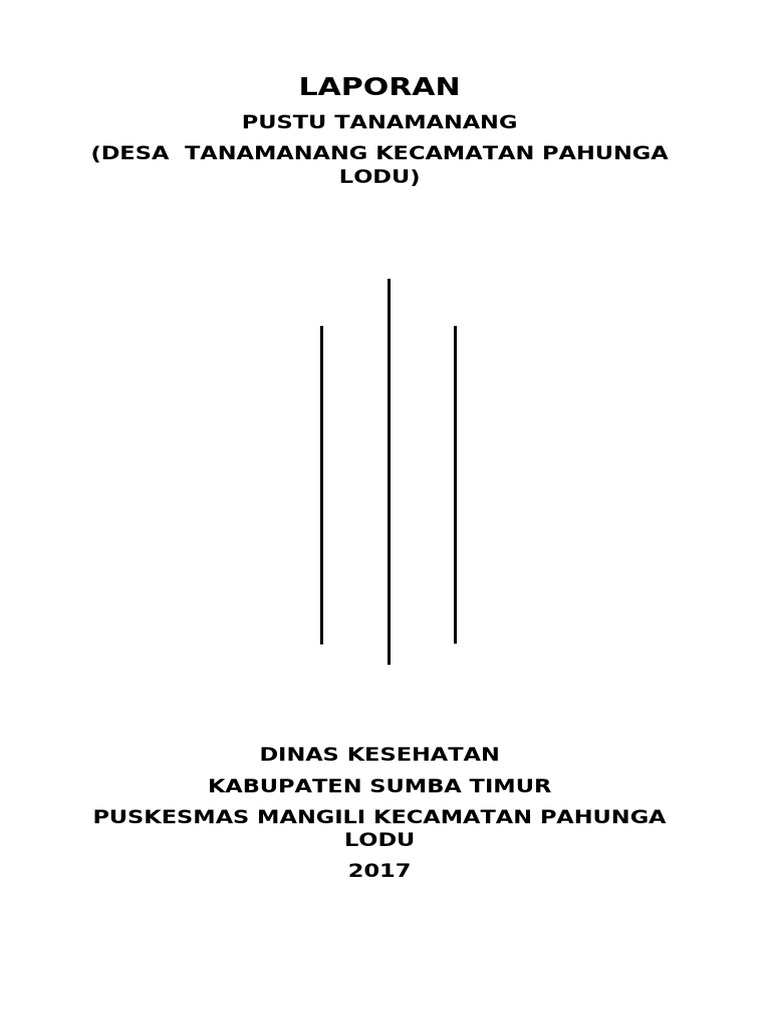 LAPORAN

PUSTU TANAMANANG

(DESA  TANAMANANG KECAMATAN PAHUNGA LODU)

DINAS KESEHATAN

KABUPATEN SUMBA TIMUR

PUSKESMAS MANGILI KECAMATAN PAHUNGA LODU

2017